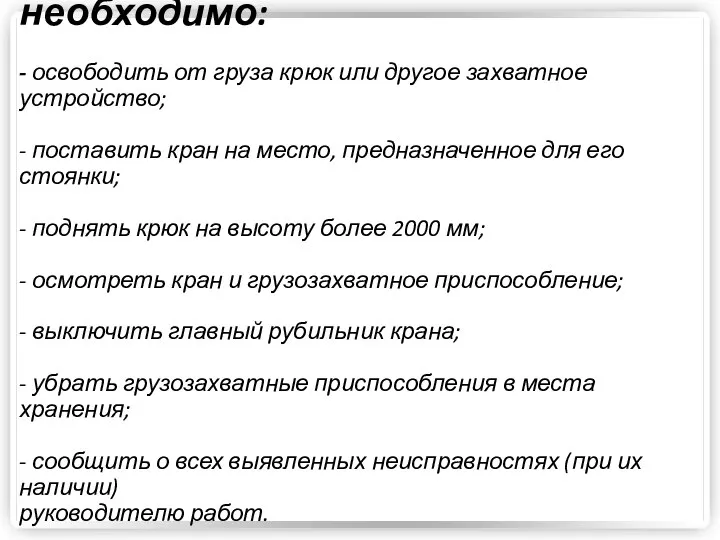 необходимо:

- освободить от груза крюк или другое захватное устройство;

- поставить кран на место, предназначенное для его стоянки;

- поднять крюк на высоту более 2000 мм;

- осмотреть кран и грузозахватное приспособление;

- выключить главный рубильник крана;

- убрать грузозахватные приспособления в места хранения;

- сообщить о всех выявленных неисправностях (при их наличии)
руководителю работ.